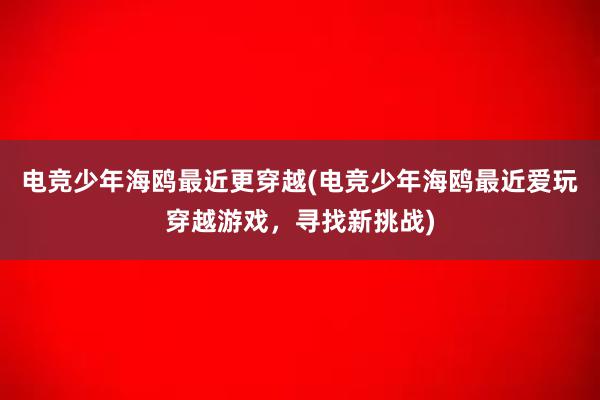 电竞少年海鸥最近更穿越(电竞少年海鸥最近爱玩穿越游戏，寻找新挑战)